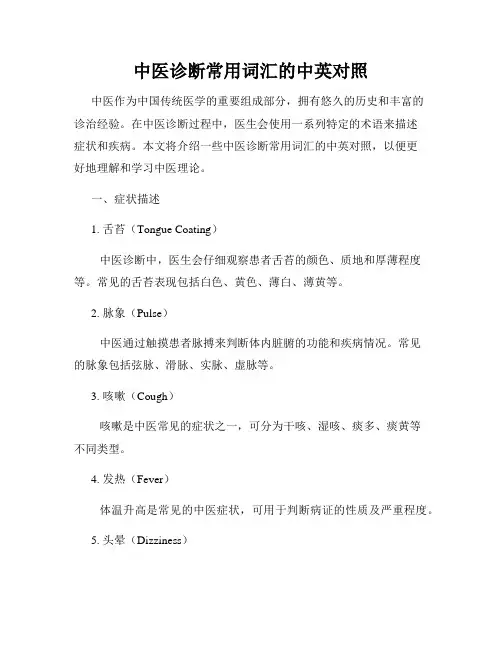 中医诊断常用词汇的中英对照

中医作为中国传统医学的重要组成部分，拥有悠久的历史和丰富的诊治经验。在中医诊断过程中，医生会使用一系列特定的术语来描述症状和疾病。本文将介绍一些中医诊断常用词汇的中英对照，以便更好地理解和学习中医理论。

一、症状描述

1. 舌苔（Tongue Coating）

中医诊断中，医生会仔细观察患者舌苔的颜色、质地和厚薄程度等。常见的舌苔表现包括白色、黄色、薄白、薄黄等。

2. 脉象（Pulse）

中医通过触摸患者脉搏来判断体内脏腑的功能和疾病情况。常见的脉象包括弦脉、滑脉、实脉、虚脉等。

3. 咳嗽（Cough）

咳嗽是中医常见的症状之一，可分为干咳、湿咳、痰多、痰黄等不同类型。

4. 发热（Fever）

体温升高是常见的中医症状，可用于判断病证的性质及严重程度。

5. 头晕（Dizziness）